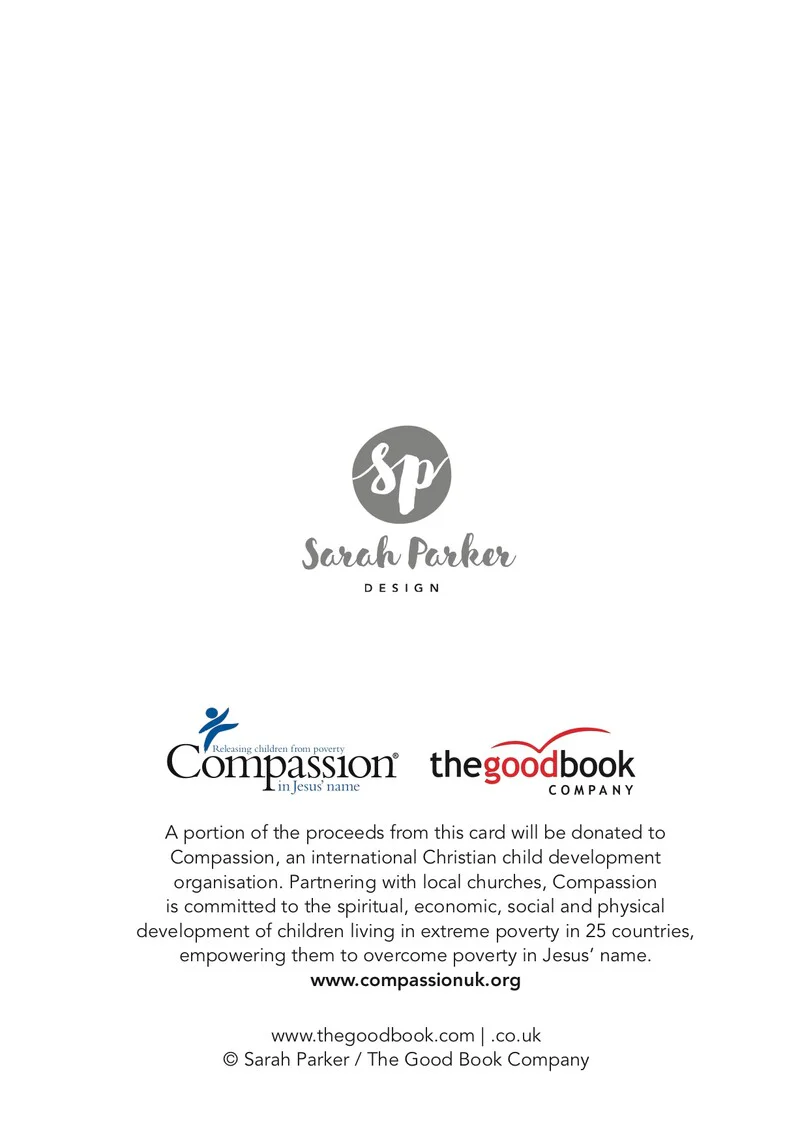 sp

Sarah Parker
DESIGN

Releasing children from poverty
Compassion®
in Jesus' name

thegoodbook
COMPANY

A portion of the proceeds from this card will be donated to Compassion, an international Christian child development organisation. Partnering with local churches, Compassion is committed to the spiritual, economic, social and physical development of children living in extreme poverty in 25 countries, empowering them to overcome poverty in Jesus' name.
www.compassionuk.org

www.thegoodbook.com | .co.uk
© Sarah Parker / The Good Book Company